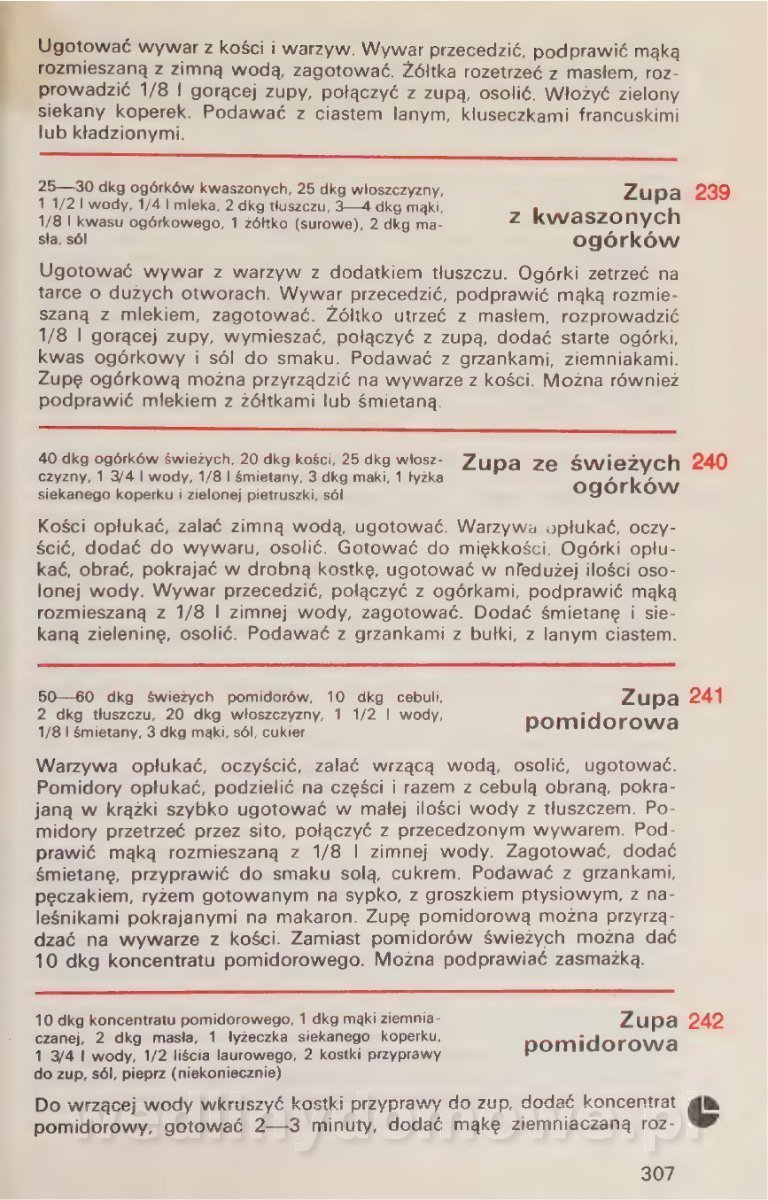 Ugotować wywar z kości i warzyw. Wywar przecedzić, podprawić mąką rozmieszaną z zimną wodą, zagotować. Żółtka rozetrzeć z masłem, rozprowadzić 1/8 l gorącej zupy, połączyć z zupą, osolić. Włożyć zielony siekany koperek. Podawać z ciastem lanym, kluseczkami francuskimi lub kładzionymi.

25—30 dkg ogórków kwaszonych, 25 dkg włoszczyzny, 1 1/2 l wody, 1/4 l mleka, 2 dkg tłuszczu, 3—4 dkg mąki, 1/8 l kwasu ogórkowego, 1 żółtko (surowe), 2 dkg masła, sól

Zupa z kwaszonych ogórków 239

Ugotować wywar z warzyw z dodatkiem tłuszczu. Ogórki zetrzeć na tarce o dużych otworach. Wywar przecedzić, podprawić mąką rozmieszaną z mlekiem, zagotować. Żółtko utrzeć z masłem, rozprowadzić 1/8 l gorącej zupy, wymieszać, połączyć z zupą, dodać starte ogórki, kwas ogórkowy i sól do smaku. Podawać z grzankami, ziemniakami. Zupę ogórkową można przyrządzić na wywarze z kości. Można również podprawić mlekiem z żółtkami lub śmietaną.

40 dkg ogórków świeżych, 20 dkg kości, 25 dkg włoszczyzny, 1 3/4 l wody, 1/8 l śmietany, 3 dkg mąki, 1 łyżka siekanego koperku i zielonej pietruszki, sól

Zupa ze świeżych ogórków 240

Kości opłukać, zalać zimną wodą, ugotować. Warzywa opłukać, oczyścić, dodać do wywaru, osolić. Gotować do miękkości. Ogórki opłukać, obrać, pokrajać w drobną kostkę, ugotować w niedużej ilości osolonej wody. Wywar przecedzić, połączyć z ogórkami, podprawić mąką rozmieszaną z 1/8 l zimnej wody, zagotować. Dodać śmietanę i siekaną zieleninę, osolić. Podawać z grzankami z bułki, z lanym ciastem.

50—60 dkg świeżych pomidorów, 10 dkg cebuli, 2 dkg tłuszczu, 20 dkg włoszczyzny, 1 1/2 l wody, 1/8 l śmietany, 3 dkg mąki, sól, cukier

Zupa pomidorowa 241

Warzywa opłukać, oczyścić, zalać wrzącą wodą, osolić, ugotować. Pomidory opłukać, podzielić na części i razem z cebulą obraną, pokrajaną w krążki szybko ugotować w małej ilości wody z tłuszczem. Pomidory przetrzeć przez sito, połączyć z przecedzonym wywarem. Podprawić mąką rozmieszaną z 1/8 l zimnej wody. Zagotować, dodać śmietanę, przyprawić do smaku solą, cukrem. Podawać z grzankami, pęczakiem, ryżem gotowanym na sypko, z groszkiem ptysiowym, z naleśnikami pokrajanymi na makaron. Zupę pomidorową można przyrządzać na wywarze z kości. Zamiast pomidorów świeżych można dać 10 dkg koncentratu pomidorowego. Można podprawiać zasmażką.

10 dkg koncentratu pomidorowego, 1 dkg mąki ziemniaczanej, 2 dkg masła, 1 łyżeczka siekanego koperku, 1 3/4 l wody, 1/2 liścia laurowego, 2 kostki przyprawy do zup, sól, pieprz (niekoniecznie)

Zupa pomidorowa 242

Do wrzącej wody wkruszyć kostki przyprawy do zup, dodać koncentrat pomidorowy, gotować 2—3 minuty, dodać mąkę ziemniaczaną roz-

307